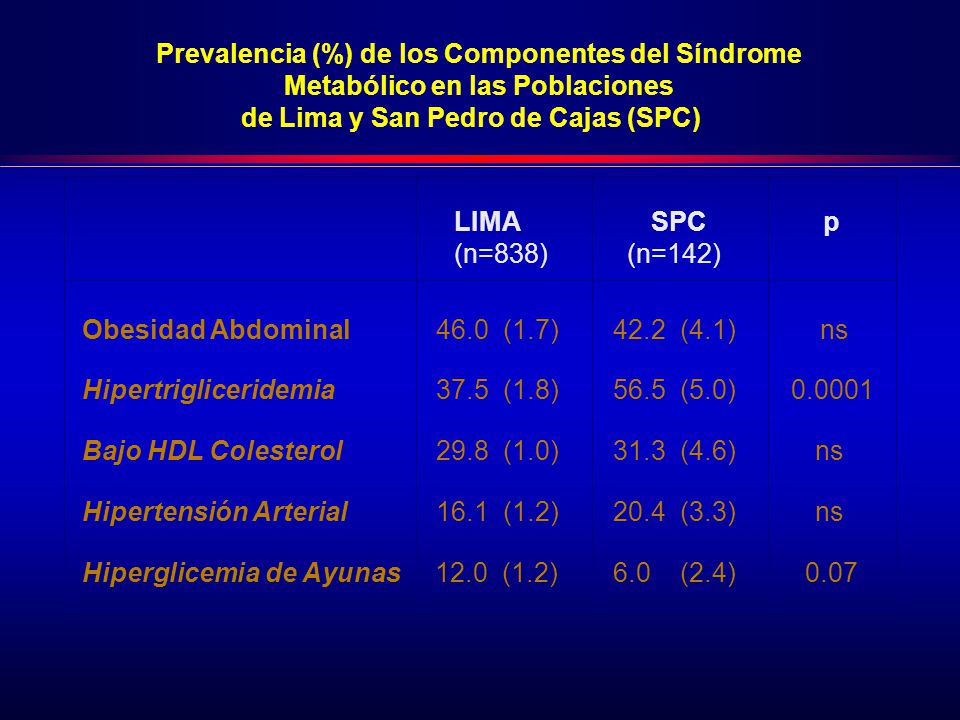 Prevalencia (%) de los Componentes del Síndrome Metabólico en las Poblaciones de Lima y San Pedro de Cajas (SPC)

| | LIMA (n=838) | SPC (n=142) | p |
|---|---|---|---|
| Obesidad Abdominal | 46.0 (1.7) | 42.2 (4.1) | ns |
| Hipertrigliceridemia | 37.5 (1.8) | 56.5 (5.0) | 0.0001 |
| Bajo HDL Colesterol | 29.8 (1.0) | 31.3 (4.6) | ns |
| Hipertensión Arterial | 16.1 (1.2) | 20.4 (3.3) | ns |
| Hiperglicemia de Ayunas | 12.0 (1.2) | 6.0 (2.4) | 0.07 |